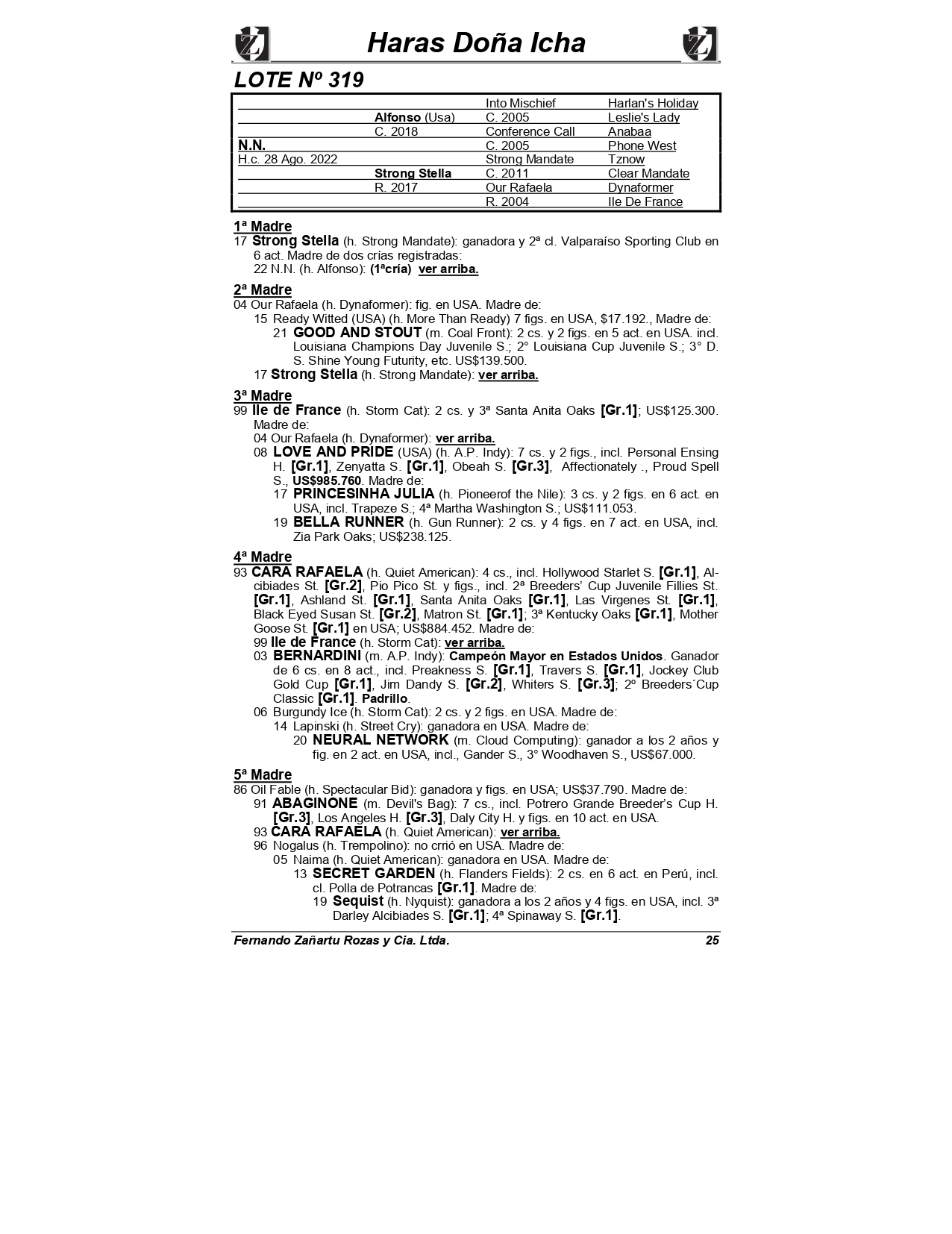 Haras Doña Icha

LOTE Nº 319

| | | | |
|---|---|---|---|
| | | Into Mischief | Harlan's Holiday |
| | Alfonso (Usa) | C. 2005 | Leslie's Lady |
| | C. 2018 | Conference Call | Anabaa |
| N.N. | | C. 2005 | Phone West |
| H.c. 28 Ago. 2022 | | Strong Mandate | Tznow |
| | Strong Stella | C. 2011 | Clear Mandate |
| | R. 2017 | Our Rafaela | Dynaformer |
| | | R. 2004 | Ile De France |

1ª Madre
17 Strong Stella (h. Strong Mandate): ganadora y 2ª cl. Valparaíso Sporting Club en 6 act. Madre de dos crías registradas:
22 N.N. (h. Alfonso): (1ªcría) ver arriba.

2ª Madre
04 Our Rafaela (h. Dynaformer): fig. en USA. Madre de:
15 Ready Witted (USA) (h. More Than Ready) 7 figs. en USA, $17.192., Madre de:
21 GOOD AND STOUT (m. Coal Front): 2 cs. y 2 figs. en 5 act. en USA. incl. Louisiana Champions Day Juvenile S.; 2° Louisiana Cup Juvenile S.; 3° D. S. Shine Young Futurity, etc. US$139.500.
17 Strong Stella (h. Strong Mandate): ver arriba.

3ª Madre
99 Ile de France (h. Storm Cat): 2 cs. y 3ª Santa Anita Oaks [Gr.1]; US$125.300. Madre de:
04 Our Rafaela (h. Dynaformer): ver arriba.
08 LOVE AND PRIDE (USA) (h. A.P. Indy): 7 cs. y 2 figs., incl. Personal Ensing H. [Gr.1], Zenyatta S. [Gr.1], Obeah S. [Gr.3], Affectionately ., Proud Spell S., US$985.760. Madre de:
17 PRINCESINHA JULIA (h. Pioneerof the Nile): 3 cs. y 2 figs. en 6 act. en USA, incl. Trapeze S.; 4ª Martha Washington S.; US$111.053.
19 BELLA RUNNER (h. Gun Runner): 2 cs. y 4 figs. en 7 act. en USA, incl. Zia Park Oaks; US$238.125.

4ª Madre
93 CARA RAFAELA (h. Quiet American): 4 cs., incl. Hollywood Starlet S. [Gr.1], Alcibiades St. [Gr.2], Pio Pico St. y figs., incl. 2ª Breeders' Cup Juvenile Fillies St. [Gr.1], Ashland St. [Gr.1], Santa Anita Oaks [Gr.1], Las Virgenes St. [Gr.1], Black Eyed Susan St. [Gr.2], Matron St. [Gr.1]; 3ª Kentucky Oaks [Gr.1], Mother Goose St. [Gr.1] en USA; US$884.452. Madre de:
99 Ile de France (h. Storm Cat): ver arriba.
03 BERNARDINI (m. A.P. Indy): Campeón Mayor en Estados Unidos. Ganador de 6 cs. en 8 act., incl. Preakness S. [Gr.1], Travers S. [Gr.1], Jockey Club Gold Cup [Gr.1], Jim Dandy S. [Gr.2], Whiters S. [Gr.3]; 2º Breeders´Cup Classic [Gr.1]. Padrillo.
06 Burgundy Ice (h. Storm Cat): 2 cs. y 2 figs. en USA. Madre de:
14 Lapinski (h. Street Cry): ganadora en USA. Madre de:
20 NEURAL NETWORK (m. Cloud Computing): ganador a los 2 años y fig. en 2 act. en USA, incl., Gander S., 3° Woodhaven S., US$67.000.

5ª Madre
86 Oil Fable (h. Spectacular Bid): ganadora y figs. en USA; US$37.790. Madre de:
91 ABAGINONE (m. Devil's Bag): 7 cs., incl. Potrero Grande Breeder's Cup H. [Gr.3], Los Angeles H. [Gr.3], Daly City H. y figs. en 10 act. en USA.
93 CARA RAFAELA (h. Quiet American): ver arriba.
96 Nogalus (h. Trempolino): no crrió en USA. Madre de:
05 Naima (h. Quiet American): ganadora en USA. Madre de:
13 SECRET GARDEN (h. Flanders Fields): 2 cs. en 6 act. en Perú, incl. cl. Polla de Potrancas [Gr.1]. Madre de:
19 Sequist (h. Nyquist): ganadora a los 2 años y 4 figs. en USA, incl. 3ª Darley Alcibiades S. [Gr.1]; 4ª Spinaway S. [Gr.1].

Fernando Zañartu Rozas y Cia. Ltda. 25